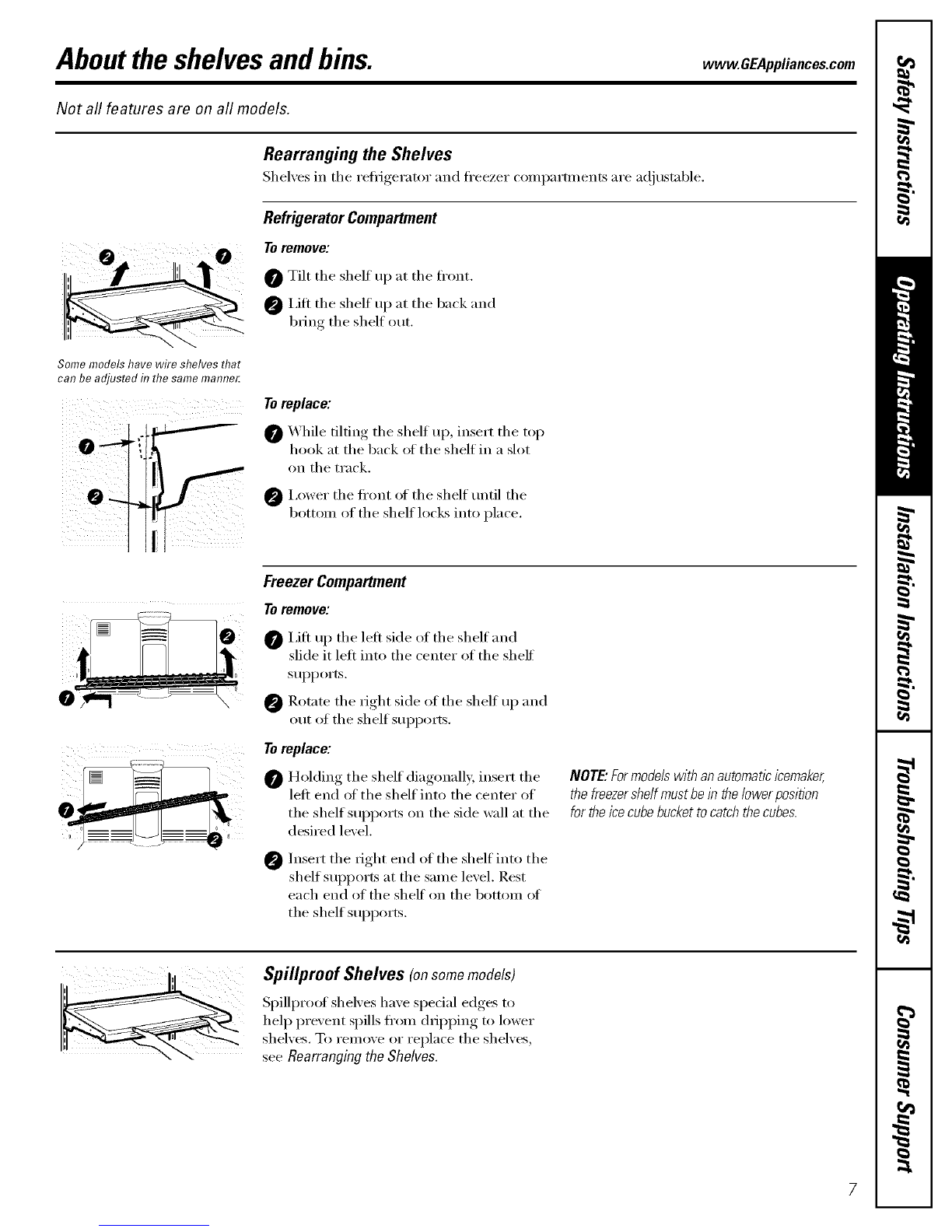 About the shelves and bins.

www.GEAppliances.com

Not all features are on all models.

Rearranging the Shelves

Shelves in the refrigerator and freezer compartments are adjustable.

Refrigerator Compartment

To remove:

1 Tilt the shelf up at the front.

2 Lift the shelf up at the back and bring the shelf out.

Some models have wire shelves that can be adjusted in the same manner.

To replace:

1 While tilting the shelf up, insert the top hook at the back of the shelf in a slot on the track.

2 Lower the front of the shelf until the bottom of the shelf locks into place.

Freezer Compartment

To remove:

1 Lift up the left side of the shelf and slide it left into the center of the shelf supports.

2 Rotate the right side of the shelf up and out of the shelf supports.

To replace:

1 Holding the shelf diagonally, insert the left end of the shelf into the center of the shelf supports on the side wall at the desired level.

2 Insert the right end of the shelf into the shelf supports at the same level. Rest each end of the shelf on the bottom of the shelf supports.

NOTE: For models with an automatic icemaker, the freezer shelf must be in the lower position for the ice cube bucket to catch the cubes.

Spillproof Shelves (on some models)

Spillproof shelves have special edges to help prevent spills from dripping to lower shelves. To remove or replace the shelves, see Rearranging the Shelves.

Safety Instructions
Operating Instructions
Installation Instructions
Troubleshooting Tips
Consumer Support

7